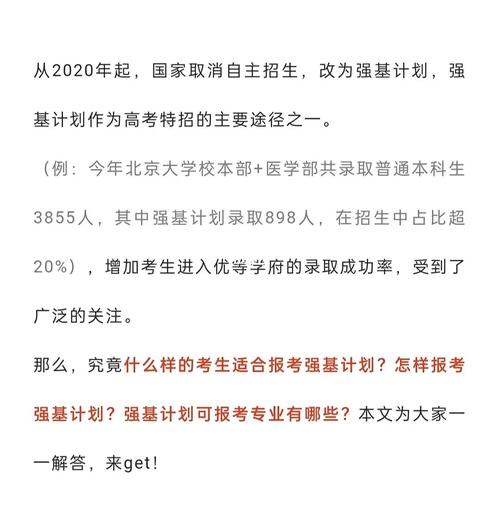 从2020年起，国家取消自主招生，改为强基计划，强基计划作为高考特招的主要途径之一。

（例：今年北京大学校本部+医学部共录取普通本科生3855人，其中强基计划录取898人，在招生中占比超20%），增加考生进入优等学府的录取成功率，受到了广泛的关注。

那么，究竟什么样的考生适合报考强基计划？怎样报考强基计划？强基计划可报考专业有哪些？本文为大家一一解答，来get！